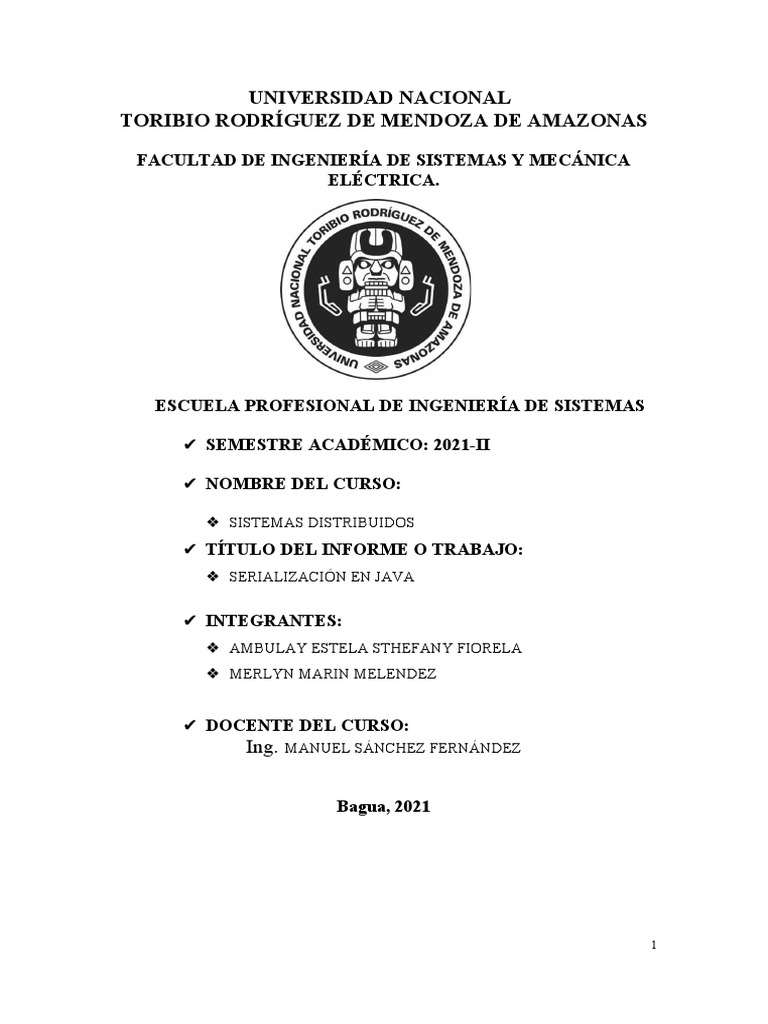 UNIVERSIDAD NACIONAL
TORIBIO RODRÍGUEZ DE MENDOZA DE AMAZONAS

FACULTAD DE INGENIERÍA DE SISTEMAS Y MECÁNICA ELÉCTRICA.

UNIVERSIDAD NACIONAL TORIBIO RODRÍGUEZ DE MENDOZA DE AMAZONAS

ESCUELA PROFESIONAL DE INGENIERÍA DE SISTEMAS

✔ SEMESTRE ACADÉMICO: 2021-II

✔ NOMBRE DEL CURSO:

❖ SISTEMAS DISTRIBUIDOS

✔ TÍTULO DEL INFORME O TRABAJO:

❖ SERIALIZACIÓN EN JAVA

✔ INTEGRANTES:

❖ AMBULAY ESTELA STHEFANY FIORELA

❖ MERLYN MARIN MELENDEZ

✔ DOCENTE DEL CURSO:

Ing. MANUEL SÁNCHEZ FERNÁNDEZ

Bagua, 2021

1